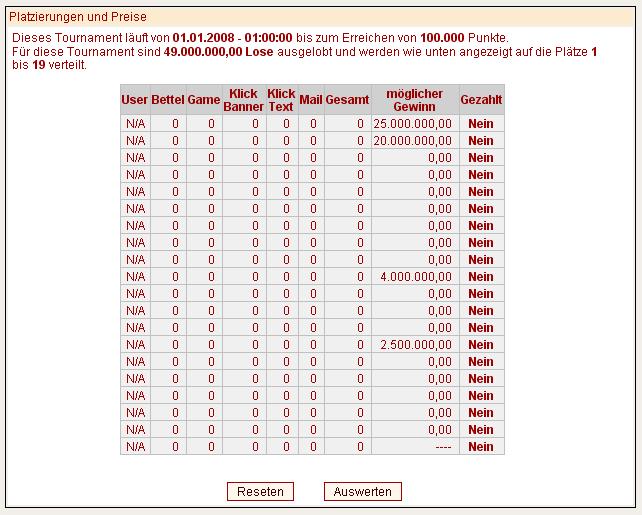 Platzierungen und Preise

Dieses Tournament läuft von 01.01.2008 - 01:00:00 bis zum Erreichen von 100.000 Punkte.
Für diese Tournament sind 49.000.000,00 Lose ausgelobt und werden wie unten angezeigt auf die Plätze 1 bis 19 verteilt.

| User | Bettel | Game | Klick Banner | Klick Text | Mail | Gesamt | möglicher Gewinn | Gezahlt |
|---|---|---|---|---|---|---|---|---|
| N/A | 0 | 0 | 0 | 0 | 0 | 0 | 25.000.000,00 | Nein |
| N/A | 0 | 0 | 0 | 0 | 0 | 0 | 20.000.000,00 | Nein |
| N/A | 0 | 0 | 0 | 0 | 0 | 0 | 0,00 | Nein |
| N/A | 0 | 0 | 0 | 0 | 0 | 0 | 0,00 | Nein |
| N/A | 0 | 0 | 0 | 0 | 0 | 0 | 0,00 | Nein |
| N/A | 0 | 0 | 0 | 0 | 0 | 0 | 0,00 | Nein |
| N/A | 0 | 0 | 0 | 0 | 0 | 0 | 0,00 | Nein |
| N/A | 0 | 0 | 0 | 0 | 0 | 0 | 0,00 | Nein |
| N/A | 0 | 0 | 0 | 0 | 0 | 0 | 0,00 | Nein |
| N/A | 0 | 0 | 0 | 0 | 0 | 0 | 4.000.000,00 | Nein |
| N/A | 0 | 0 | 0 | 0 | 0 | 0 | 0,00 | Nein |
| N/A | 0 | 0 | 0 | 0 | 0 | 0 | 0,00 | Nein |
| N/A | 0 | 0 | 0 | 0 | 0 | 0 | 0,00 | Nein |
| N/A | 0 | 0 | 0 | 0 | 0 | 0 | 2.500.000,00 | Nein |
| N/A | 0 | 0 | 0 | 0 | 0 | 0 | 0,00 | Nein |
| N/A | 0 | 0 | 0 | 0 | 0 | 0 | 0,00 | Nein |
| N/A | 0 | 0 | 0 | 0 | 0 | 0 | 0,00 | Nein |
| N/A | 0 | 0 | 0 | 0 | 0 | 0 | 0,00 | Nein |
| N/A | 0 | 0 | 0 | 0 | 0 | 0 | 0,00 | Nein |
| N/A | 0 | 0 | 0 | 0 | 0 | 0 | ---- | Nein |

Reseten Auswerten